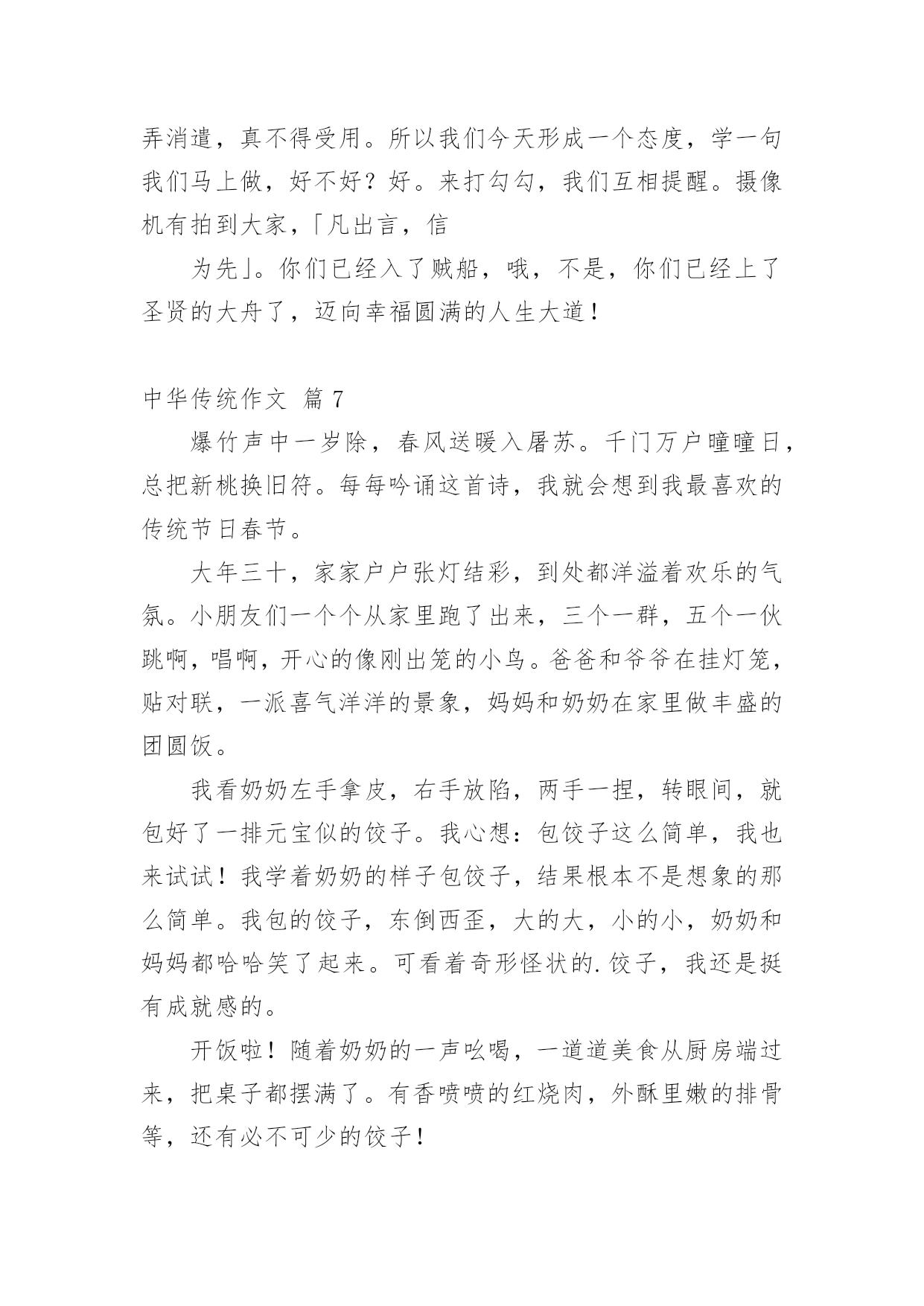 弄消遣，真不得受用。所以我们今天形成一个态度，学一句我们马上做，好不好？好。来打勾勾，我们互相提醒。摄像机有拍到大家，「凡出言，信

为先」。你们已经入了贼船，哦，不是，你们已经上了圣贤的大舟了，迈向幸福圆满的人生大道！

中华传统作文 篇 7

爆竹声中一岁除，春风送暖入屠苏。千门万户曈曈日，总把新桃换旧符。每每吟诵这首诗，我就会想到我最喜欢的传统节日春节。

大年三十，家家户户张灯结彩，到处都洋溢着欢乐的气氛。小朋友们一个个从家里跑了出来，三个一群，五个一伙跳啊，唱啊，开心的像刚出笼的小鸟。爸爸和爷爷在挂灯笼，贴对联，一派喜气洋洋的景象，妈妈和奶奶在家里做丰盛的团圆饭。

我看奶奶左手拿皮，右手放陷，两手一捏，转眼间，就包好了一排元宝似的饺子。我心想：包饺子这么简单，我也来试试！我学着奶奶的样子包饺子，结果根本不是想象的那么简单。我包的饺子，东倒西歪，大的大，小的小，奶奶和妈妈都哈哈笑了起来。可看着奇形怪状的.饺子，我还是挺有成就感的。

开饭啦！随着奶奶的一声吆喝，一道道美食从厨房端过来，把桌子都摆满了。有香喷喷的红烧肉，外酥里嫩的排骨等，还有必不可少的饺子！